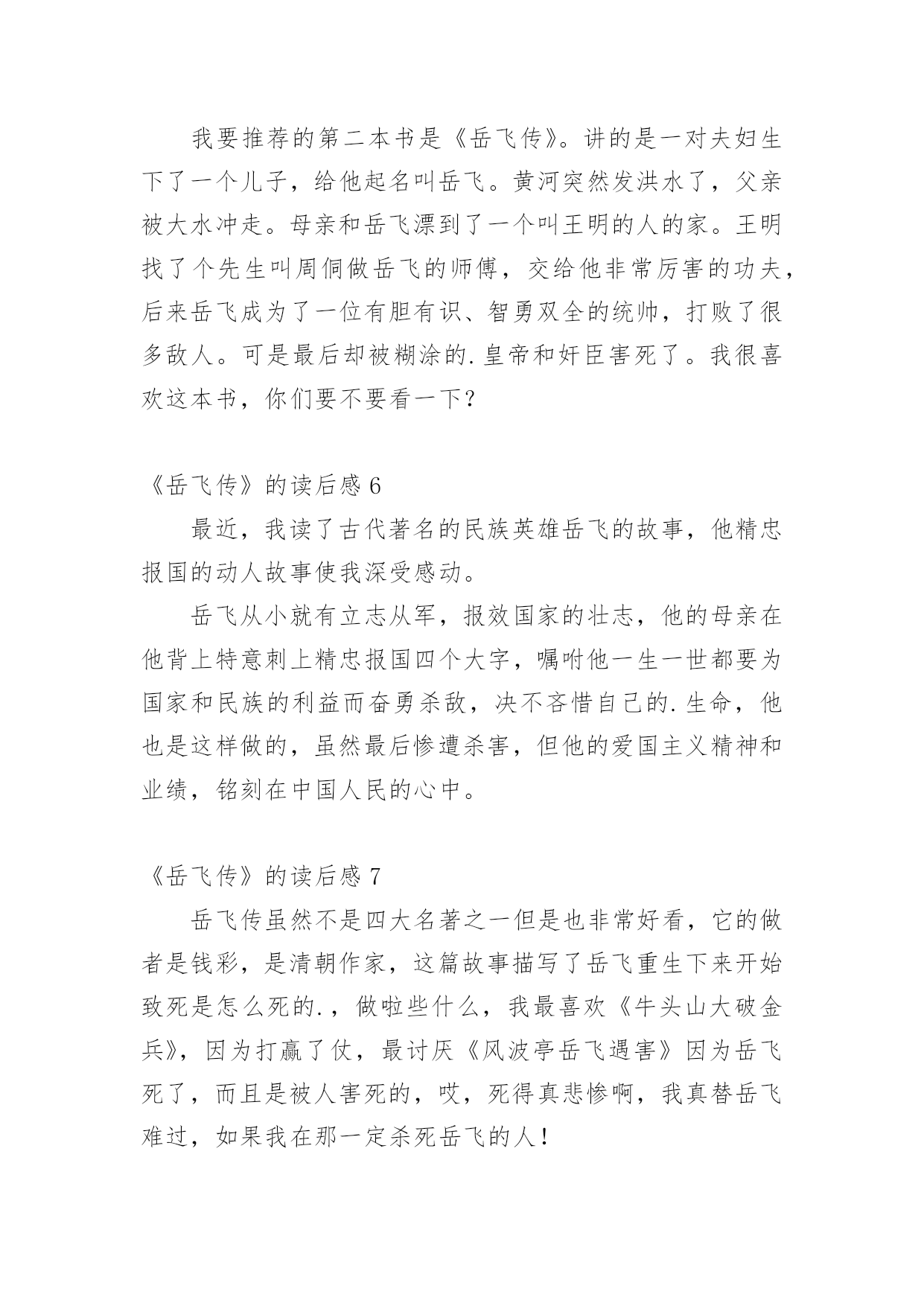 我要推荐的第二本书是《岳飞传》。讲的是一对夫妇生下了一个儿子，给他起名叫岳飞。黄河突然发洪水了，父亲被大水冲走。母亲和岳飞漂到了一个叫王明的人的家。王明找了个先生叫周侗做岳飞的师傅，交给他非常厉害的功夫，后来岳飞成为了一位有胆有识、智勇双全的统帅，打败了很多敌人。可是最后却被糊涂的.皇帝和奸臣害死了。我很喜欢这本书，你们要不要看一下？

《岳飞传》的读后感 6

最近，我读了古代著名的民族英雄岳飞的故事，他精忠报国的动人故事使我深受感动。

岳飞从小就有立志从军，报效国家的壮志，他的母亲在他背上特意刺上精忠报国四个大字，嘱咐他一生一世都要为国家和民族的利益而奋勇杀敌，决不吝惜自己的.生命，他也是这样做的，虽然最后惨遭杀害，但他的爱国主义精神和业绩，铭刻在中国人民的心中。

《岳飞传》的读后感 7

岳飞传虽然不是四大名著之一但是也非常好看，它的做者是钱彩，是清朝作家，这篇故事描写了岳飞重生下来开始致死是怎么死的.，做啦些什么，我最喜欢《牛头山大破金兵》，因为打赢了仗，最讨厌《风波亭岳飞遇害》因为岳飞死了，而且是被人害死的，哎，死得真悲惨啊，我真替岳飞难过，如果我在那一定杀死岳飞的人！